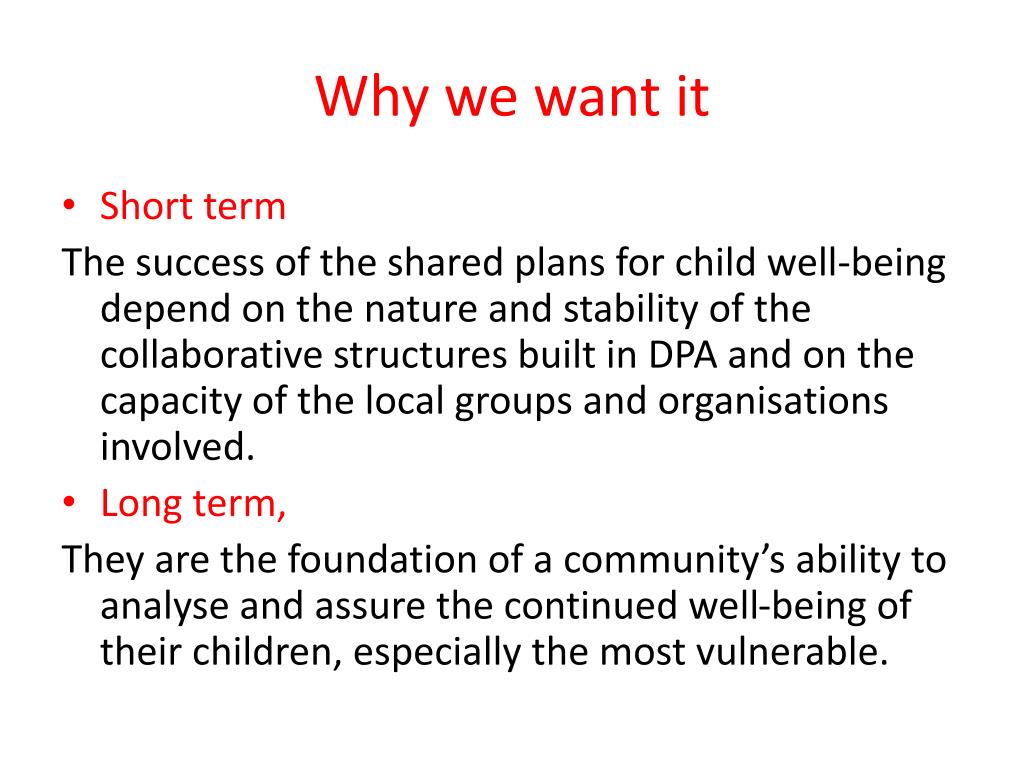 Why we want it

• Short term

The success of the shared plans for child well-being depend on the nature and stability of the collaborative structures built in DPA and on the capacity of the local groups and organisations involved.

• Long term,

They are the foundation of a community's ability to analyse and assure the continued well-being of their children, especially the most vulnerable.